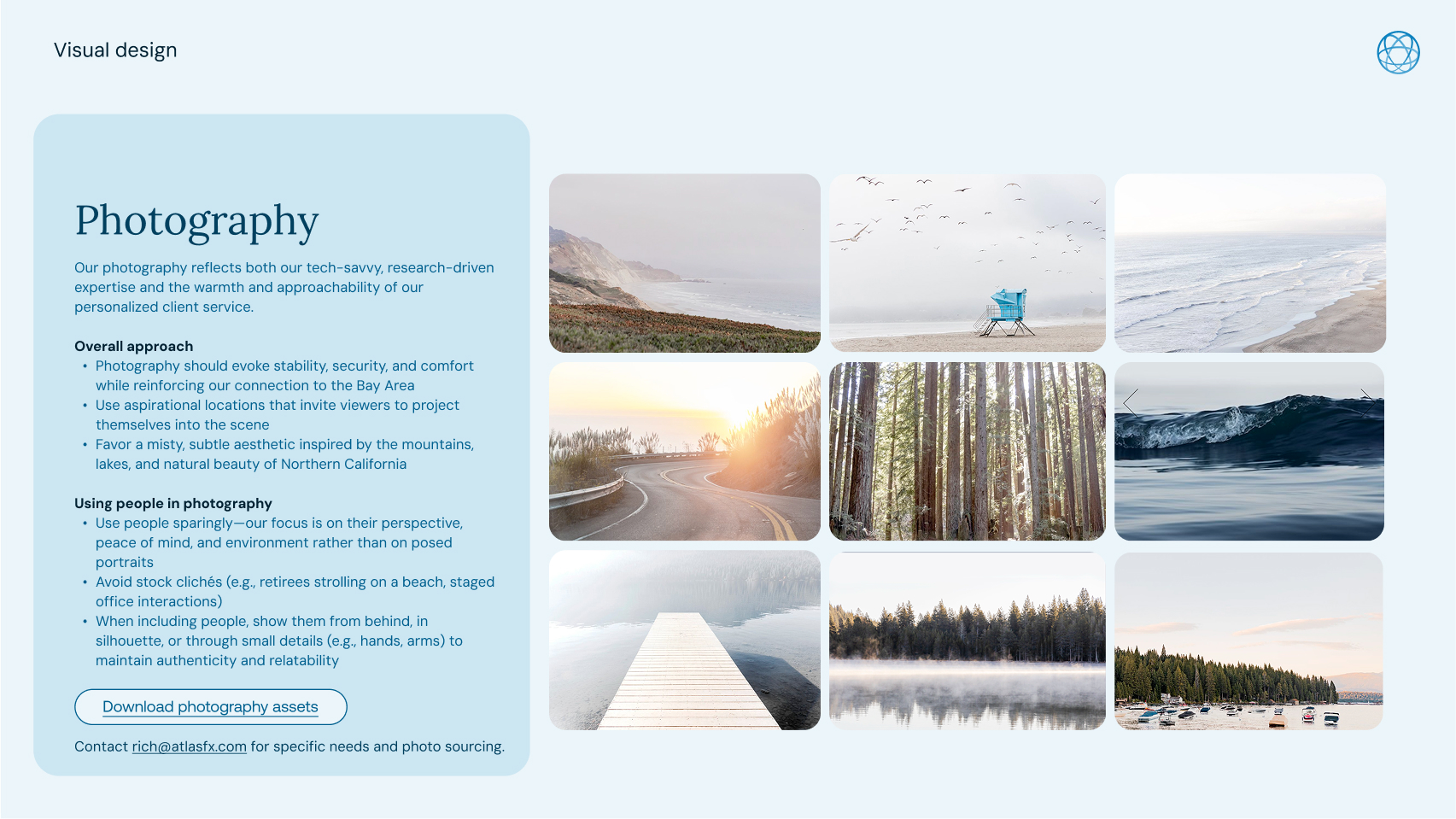 Visual design

Photography

Our photography reflects both our tech-savvy, research-driven expertise and the warmth and approachability of our personalized client service.

Overall approach
• Photography should evoke stability, security, and comfort while reinforcing our connection to the Bay Area
• Use aspirational locations that invite viewers to project themselves into the scene
• Favor a misty, subtle aesthetic inspired by the mountains, lakes, and natural beauty of Northern California

Using people in photography
• Use people sparingly—our focus is on their perspective, peace of mind, and environment rather than on posed portraits
• Avoid stock clichés (e.g., retirees strolling on a beach, staged office interactions)
• When including people, show them from behind, in silhouette, or through small details (e.g., hands, arms) to maintain authenticity and relatability

Download photography assets

Contact rich@atlasfx.com for specific needs and photo sourcing.